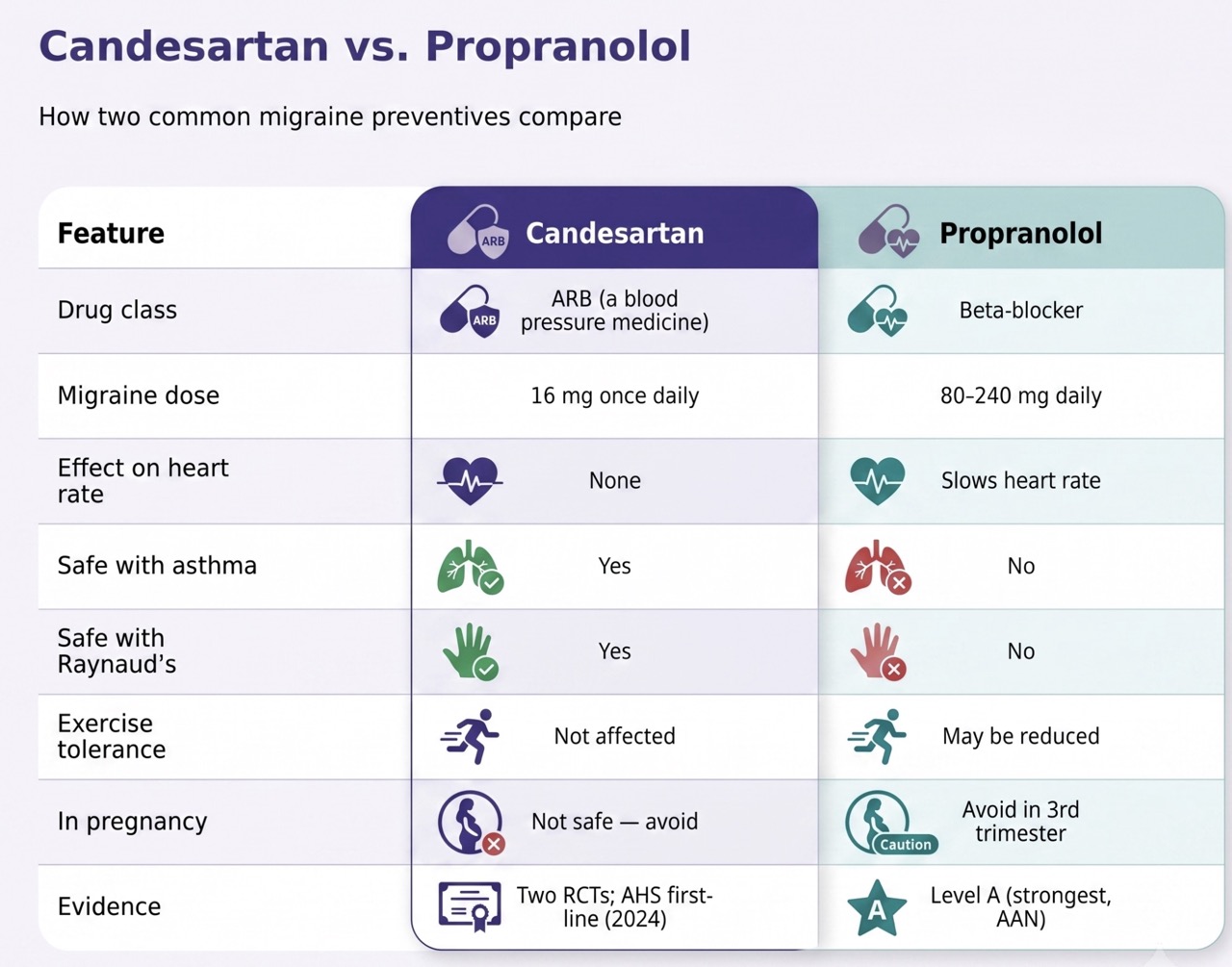 Candesartan vs. Propranolol

How two common migraine preventives compare

| Feature | ARB Candesartan | Propranolol |
|---|---|---|
| Drug class | ARB ARB (a blood pressure medicine) | Beta-blocker |
| Migraine dose | 16 mg once daily | 80–240 mg daily |
| Effect on heart rate | None | Slows heart rate |
| Safe with asthma | Yes | No |
| Safe with Raynaud's | Yes | No |
| Exercise tolerance | Not affected | May be reduced |
| In pregnancy | Not safe — avoid | Caution Avoid in 3rd trimester |
| Evidence | Two RCTs; AHS first-line (2024) | A Level A (strongest, AAN) |